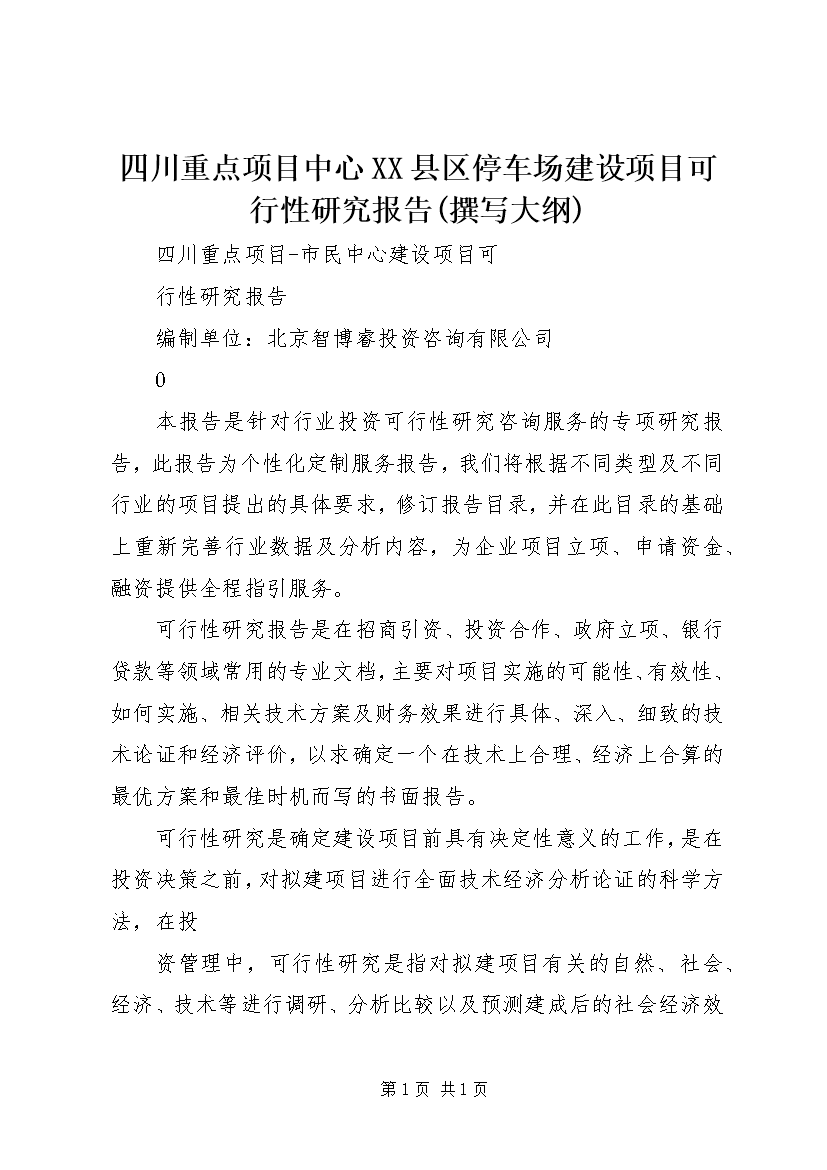 四川重点项目中心XX县区停车场建设项目可行性研究报告(撰写大纲)

四川重点项目-市民中心建设项目可

行性研究报告

编制单位：北京智博睿投资咨询有限公司

0

本报告是针对行业投资可行性研究咨询服务的专项研究报告，此报告为个性化定制服务报告，我们将根据不同类型及不同行业的项目提出的具体要求，修订报告目录，并在此目录的基础上重新完善行业数据及分析内容，为企业项目立项、申请资金、融资提供全程指引服务。

可行性研究报告是在招商引资、投资合作、政府立项、银行贷款等领域常用的专业文档，主要对项目实施的可能性、有效性、如何实施、相关技术方案及财务效果进行具体、深入、细致的技术论证和经济评价，以求确定一个在技术上合理、经济上合算的最优方案和最佳时机而写的书面报告。

可行性研究是确定建设项目前具有决定性意义的工作，是在投资决策之前，对拟建项目进行全面技术经济分析论证的科学方法，在投

资管理中，可行性研究是指对拟建项目有关的自然、社会、经济、技术等进行调研、分析比较以及预测建成后的社会经济效

第1页 共1页